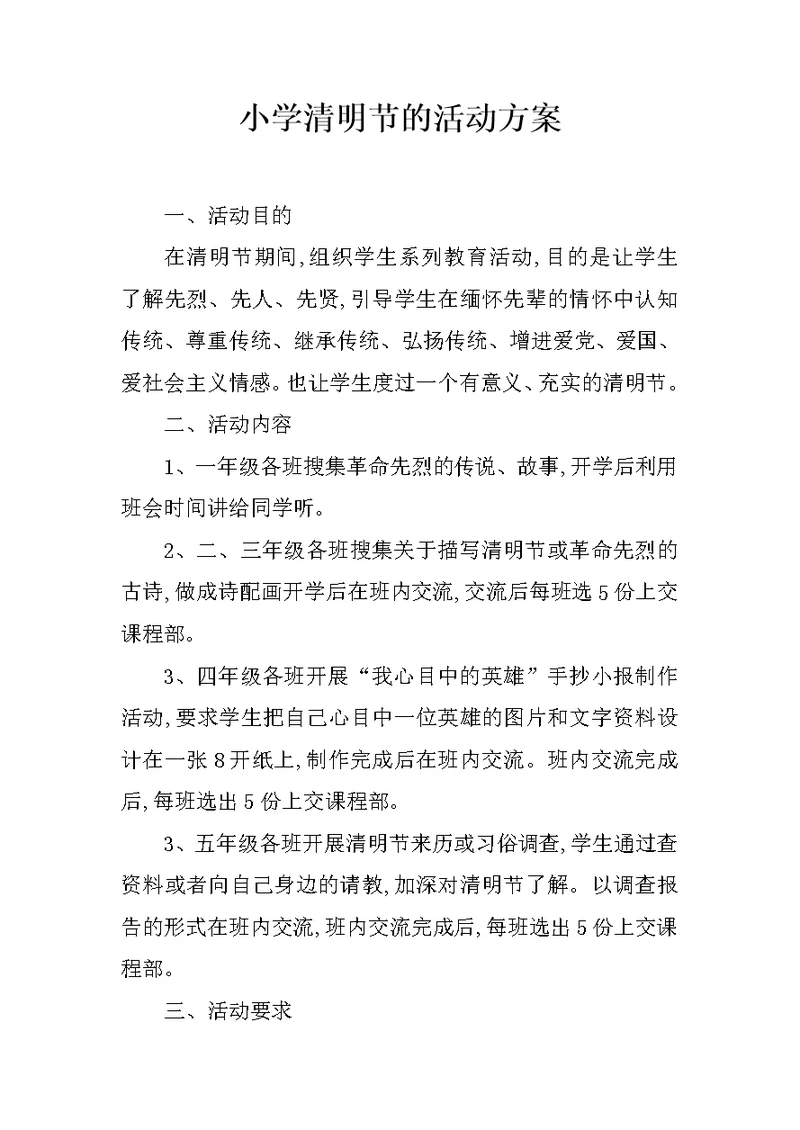 小学清明节的活动方案

一、活动目的

在清明节期间,组织学生系列教育活动,目的是让学生了解先烈、先人、先贤,引导学生在缅怀先辈的情怀中认知传统、尊重传统、继承传统、弘扬传统、增进爱党、爱国、爱社会主义情感。也让学生度过一个有意义、充实的清明节。

二、活动内容

1、一年级各班搜集革命先烈的传说、故事,开学后利用班会时间讲给同学听。

2、二、三年级各班搜集关于描写清明节或革命先烈的古诗,做成诗配画开学后在班内交流,交流后每班选5份上交课程部。

3、四年级各班开展“我心目中的英雄”手抄小报制作活动,要求学生把自己心目中一位英雄的图片和文字资料设计在一张8开纸上,制作完成后在班内交流。班内交流完成后,每班选出5份上交课程部。

3、五年级各班开展清明节来历或习俗调查,学生通过查资料或者向自己身边的请教,加深对清明节了解。以调查报告的形式在班内交流,班内交流完成后,每班选出5份上交课程部。

三、活动要求